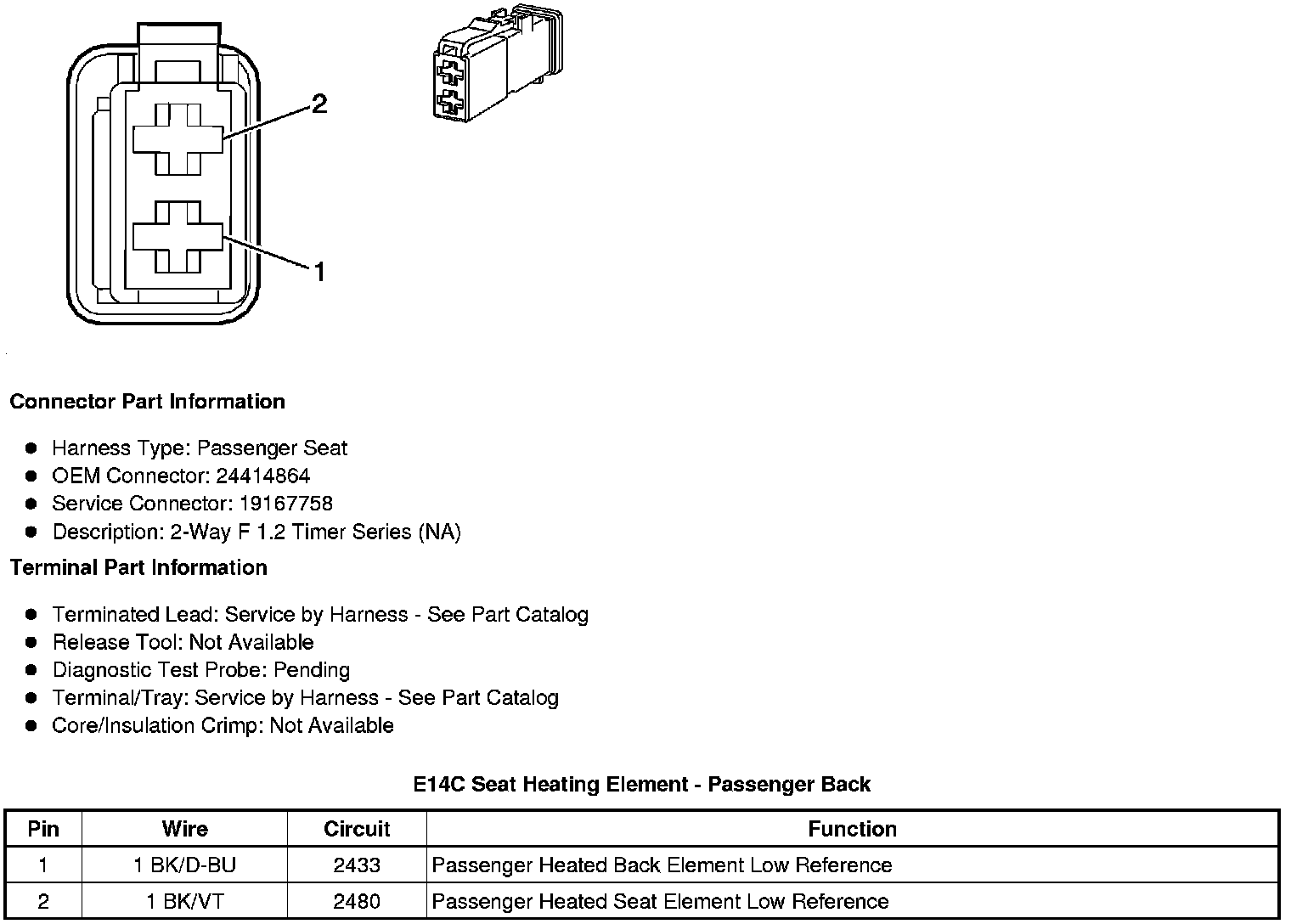 2

1

Connector Part Information

- Harness Type: Passenger Seat
- OEM Connector: 24414864
- Service Connector: 19167758
- Description: 2-Way F 1.2 Timer Series (NA)

Terminal Part Information

- Terminated Lead: Service by Harness - See Part Catalog
- Release Tool: Not Available
- Diagnostic Test Probe: Pending
- Terminal/Tray: Service by Harness - See Part Catalog
- Core/Insulation Crimp: Not Available

E14C Seat Heating Element - Passenger Back

| Pin | Wire | Circuit | Function |
|---|---|---|---|
| 1 | 1 BK/D-BU | 2433 | Passenger Heated Back Element Low Reference |
| 2 | 1 BK/VT | 2480 | Passenger Heated Seat Element Low Reference |